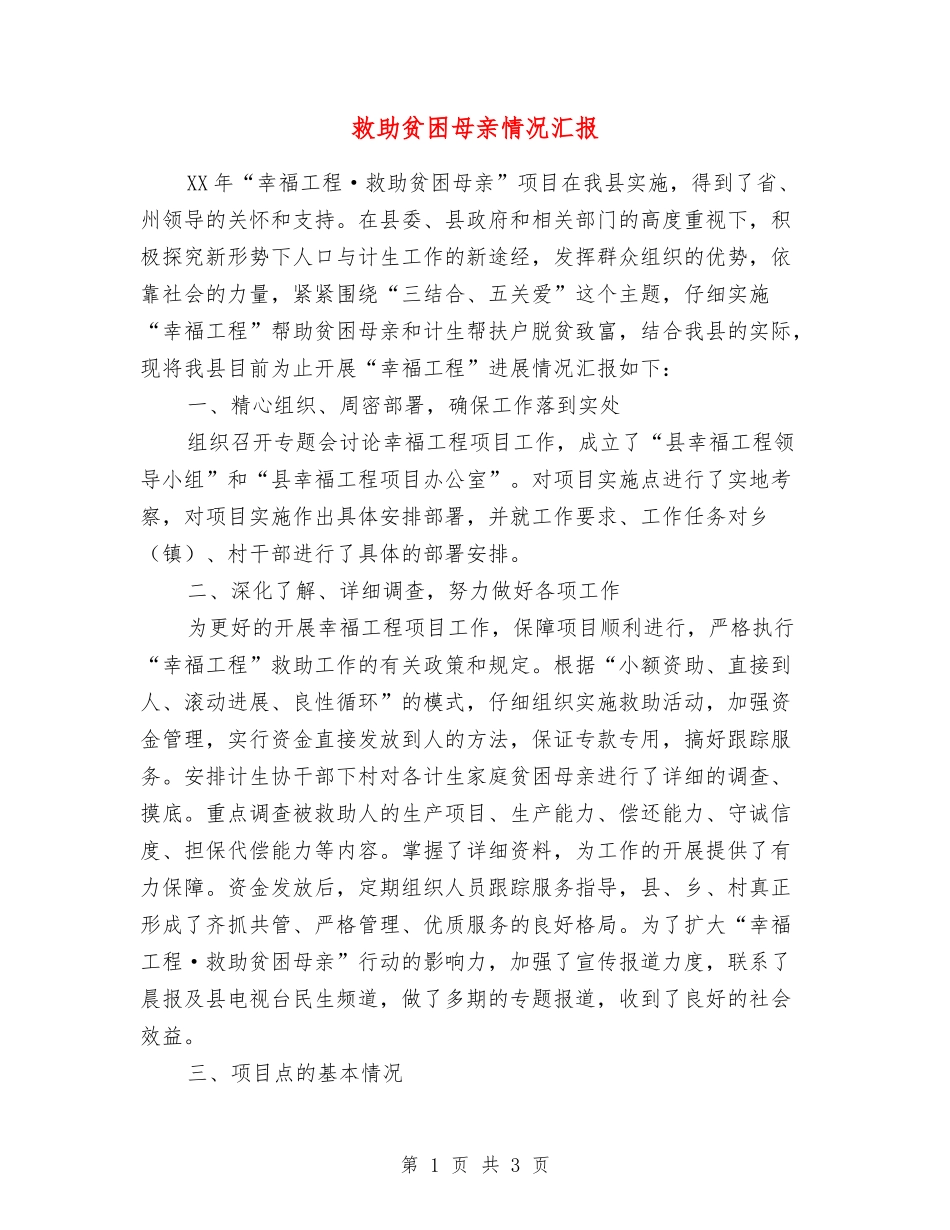 救助贫困母亲情况汇报

XX年“幸福工程·救助贫困母亲”项目在我县实施，得到了省、州领导的关怀和支持。在县委、县政府和相关部门的高度重视下，积极探究新形势下人口与计生工作的新途经，发挥群众组织的优势，依靠社会的力量，紧紧围绕“三结合、五关爱”这个主题，仔细实施“幸福工程”帮助贫困母亲和计生帮扶户脱贫致富，结合我县的实际，现将我县目前为止开展“幸福工程”进展情况汇报如下：

一、精心组织、周密部署，确保工作落到实处

组织召开专题会讨论幸福工程项目工作，成立了“县幸福工程领导小组”和“县幸福工程项目办公室”。对项目实施点进行了实地考察，对项目实施作出具体安排部署，并就工作要求、工作任务对乡（镇）、村干部进行了具体的部署安排。

二、深化了解、详细调查，努力做好各项工作

为更好的开展幸福工程项目工作，保障项目顺利进行，严格执行“幸福工程”救助工作的有关政策和规定。根据“小额资助、直接到人、滚动进展、良性循环”的模式，仔细组织实施救助活动，加强资金管理，实行资金直接发放到人的方法，保证专款专用，搞好跟踪服务。安排计生协干部下村对各计生家庭贫困母亲进行了详细的调查、摸底。重点调查被救助人的生产项目、生产能力、偿还能力、守诚信度、担保代偿能力等内容。掌握了详细资料，为工作的开展提供了有力保障。资金发放后，定期组织人员跟踪服务指导，县、乡、村真正形成了齐抓共管、严格管理、优质服务的良好格局。为了扩大“幸福工程·救助贫困母亲”行动的影响力，加强了宣传报道力度，联系了晨报及县电视台民生频道，做了多期的专题报道，收到了良好的社会效益。

三、项目点的基本情况

第 1 页 共 3 页